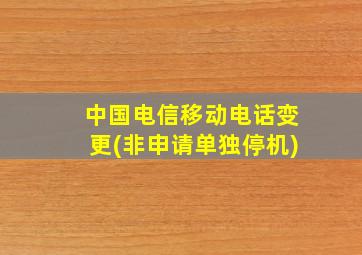 中国电信移动电话变更(非申请单独停机)